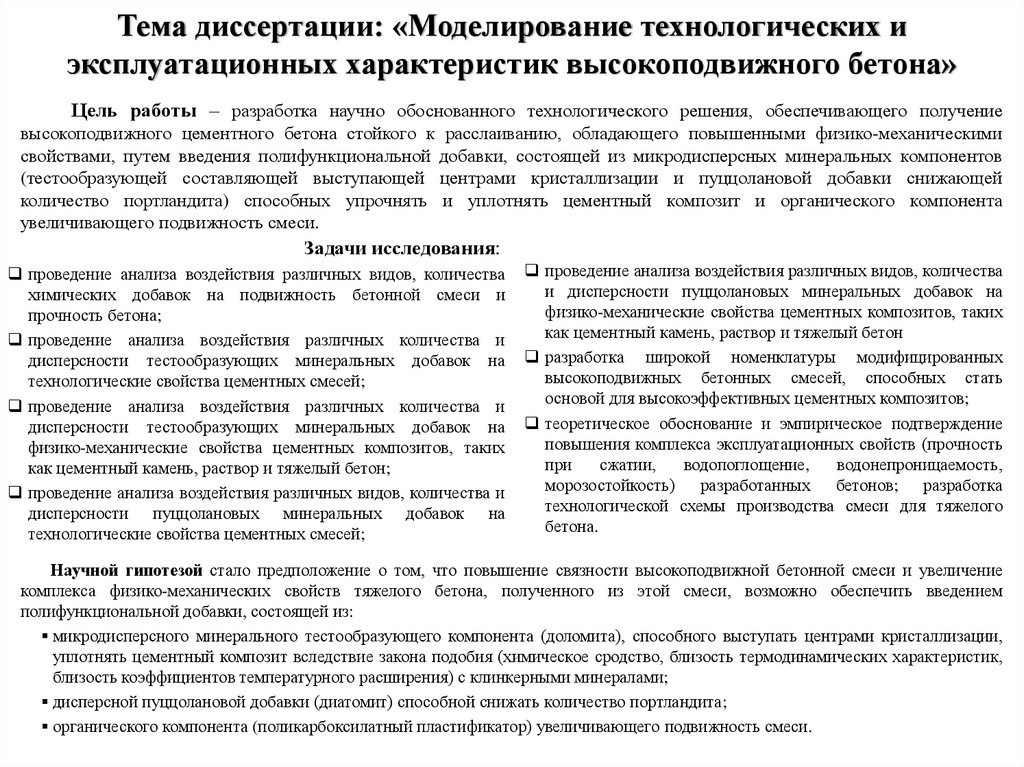 Тема диссертации: «Моделирование технологических и эксплуатационных характеристик высокоподвижного бетона»

Цель работы – разработка научно обоснованного технологического решения, обеспечивающего получение высокоподвижного цементного бетона стойкого к расслаиванию, обладающего повышенными физико-механическими свойствами, путем введения полифункциональной добавки, состоящей из микродисперсных минеральных компонентов (тестообразующей составляющей выступающей центрами кристаллизации и пуццолановой добавки снижающей количество портландита) способных упрочнять и уплотнять цементный композит и органического компонента увеличивающего подвижность смеси.

Задачи исследования:

❑ проведение анализа воздействия различных видов, количества химических добавок на подвижность бетонной смеси и прочность бетона;

❑ проведение анализа воздействия различных количества и дисперсности тестообразующих минеральных добавок на технологические свойства цементных смесей;

❑ проведение анализа воздействия различных количества и дисперсности тестообразующих минеральных добавок на физико-механические свойства цементных композитов, таких как цементный камень, раствор и тяжелый бетон;

❑ проведение анализа воздействия различных видов, количества и дисперсности пуццолановых минеральных добавок на технологические свойства цементных смесей;

❑ проведение анализа воздействия различных видов, количества и дисперсности пуццолановых минеральных добавок на физико-механические свойства цементных композитов, таких как цементный камень, раствор и тяжелый бетон

❑ разработка широкой номенклатуры модифицированных высокоподвижных бетонных смесей, способных стать основой для высокоэффективных цементных композитов;

❑ теоретическое обоснование и эмпирическое подтверждение повышения комплекса эксплуатационных свойств (прочность при сжатии, водопоглощение, водонепроницаемость, морозостойкость) разработанных бетонов; разработка технологической схемы производства смеси для тяжелого бетона.

Научной гипотезой стало предположение о том, что повышение связности высокоподвижной бетонной смеси и увеличение комплекса физико-механических свойств тяжелого бетона, полученного из этой смеси, возможно обеспечить введением полифункциональной добавки, состоящей из:

▪ микродисперсного минерального тестообразующего компонента (доломита), способного выступать центрами кристаллизации, уплотнять цементный композит вследствие закона подобия (химическое сродство, близость термодинамических характеристик, близость коэффициентов температурного расширения) с клинкерными минералами;

▪ дисперсной пуццолановой добавки (диатомит) способной снижать количество портландита;

▪ органического компонента (поликарбоксилатный пластификатор) увеличивающего подвижность смеси.